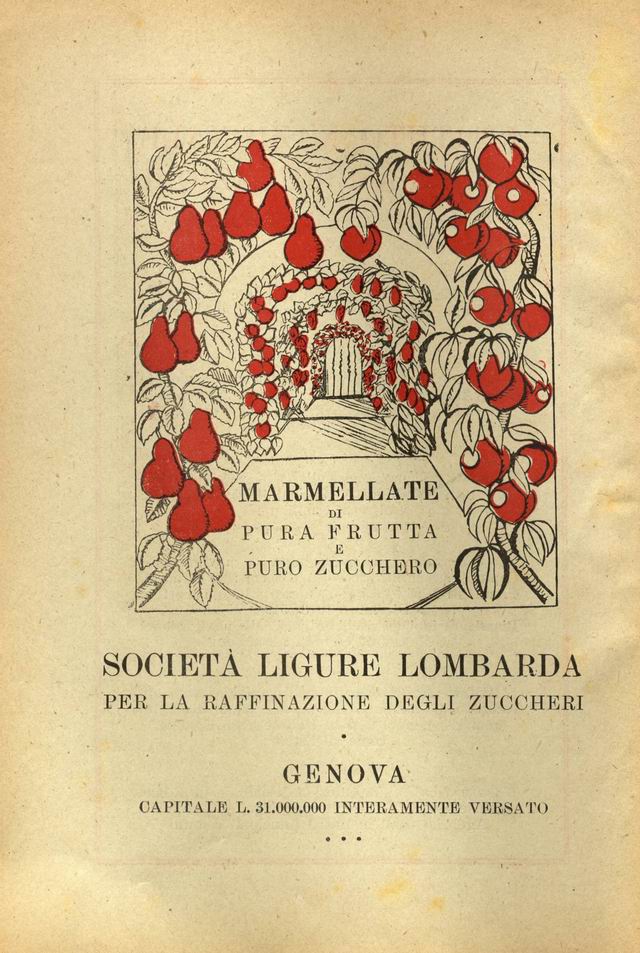 MARMELLATE
DI
PURA FRUTTA
E
PURO ZUCCHERO

SOCIETÀ LIGURE LOMBARDA
PER LA RAFFINAZIONE DEGLI ZUCCHERI

GENOVA
CAPITALE L. 31.000.000 INTERAMENTE VERSATO